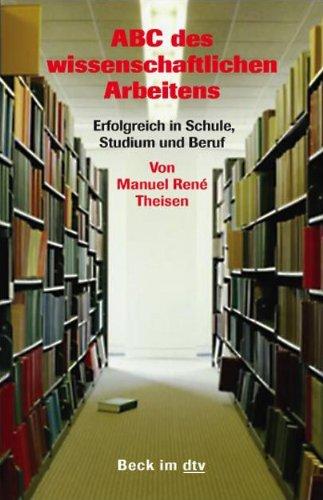 ABC des wissenschaftlichen Arbeitens

Erfolgreich in Schule, Studium und Beruf

Von Manuel René Theisen

Beck im dtv